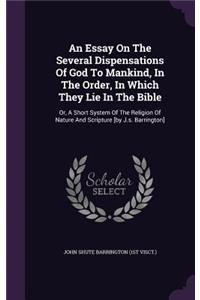 An Essay On The Several Dispensations Of God To Mankind, In The Order, In Which They Lie In The Bible

Or, A Short System Of The Religion Of Nature And Scripture [by J.s. Barrington]

Scholar SELECT

JOHN SHUTE BARRINGTON (1ST VISCT.)